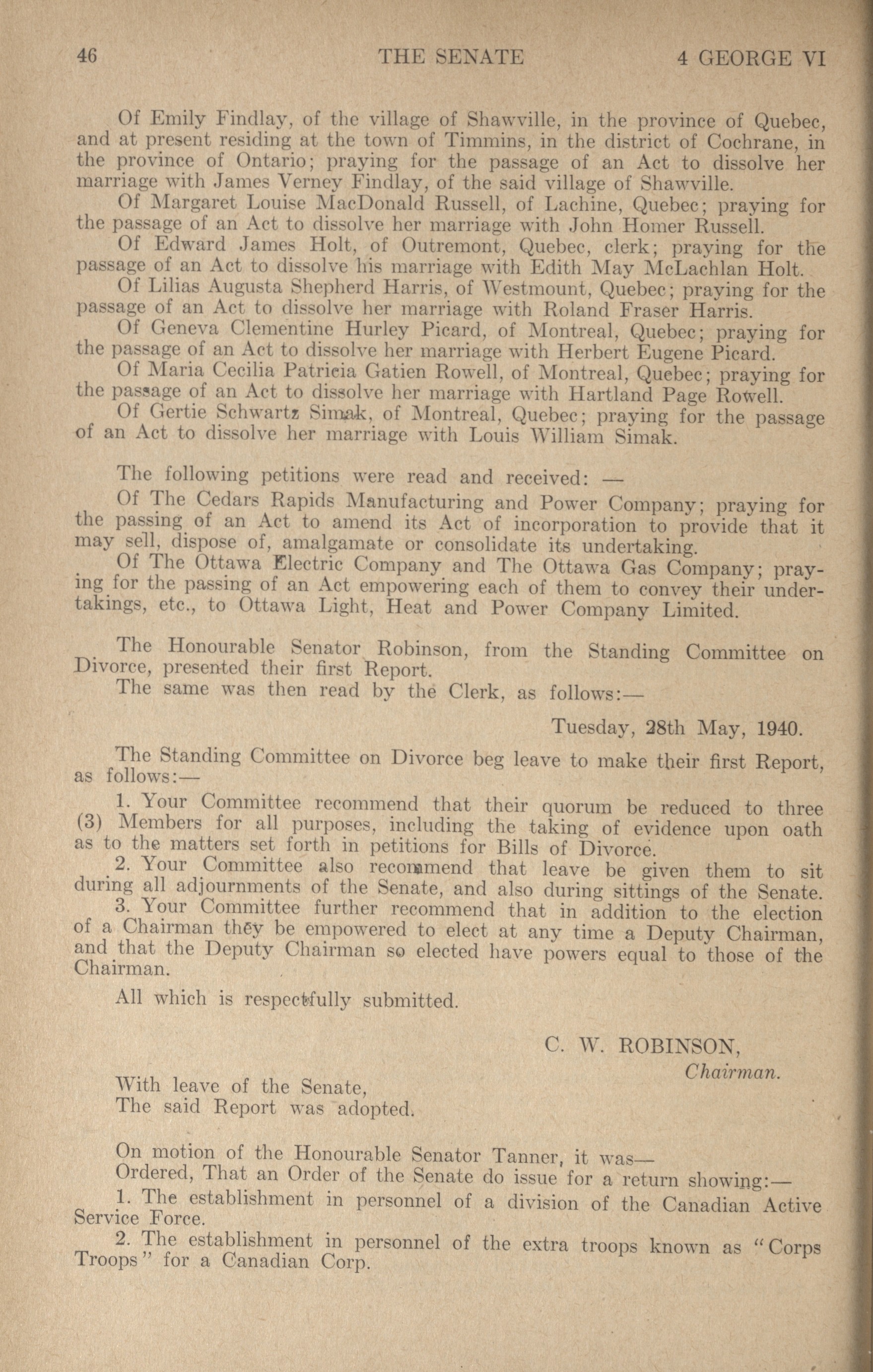 46 THE SENATE 4 GEORGE VI

Of Emily Findlay, of the village of Shawville, in the province of Quebec, and at present residing at the town of Timmins, in the district of Cochrane, in the province of Ontario; praying for the passage of an Act to dissolve her marriage with James Verney Findlay, of the said village of Shawville.

Of Margaret Louise MacDonald Russell, of Lachine, Quebec; praying for the passage of an Act to dissolve her marriage with John Homer Russell.

Of Edward James Holt, of Outremont, Quebec, clerk; praying for the passage of an Act to dissolve his marriage with Edith May McLachlan Holt.

Of Lilias Augusta Shepherd Harris, of Westmount, Quebec; praying for the passage of an Act to dissolve her marriage with Roland Fraser Harris.

Of Geneva Clementine Hurley Picard, of Montreal, Quebec; praying for the passage of an Act to dissolve her marriage with Herbert Eugene Picard.

Of Maria Cecilia Patricia Gatien Rowell, of Montreal, Quebec; praying for the passage of an Act to dissolve her marriage with Hartland Page Rowell.

Of Gertie Schwartz Simak, of Montreal, Quebec; praying for the passage of an Act to dissolve her marriage with Louis William Simak.

The following petitions were read and received: —

Of The Cedars Rapids Manufacturing and Power Company; praying for the passing of an Act to amend its Act of incorporation to provide that it may sell, dispose of, amalgamate or consolidate its undertaking.

Of The Ottawa Electric Company and The Ottawa Gas Company; praying for the passing of an Act empowering each of them to convey their undertakings, etc., to Ottawa Light, Heat and Power Company Limited.

The Honourable Senator Robinson, from the Standing Committee on Divorce, presented their first Report.

The same was then read by the Clerk, as follows:—

Tuesday, 28th May, 1940.

The Standing Committee on Divorce beg leave to make their first Report, as follows:—

1. Your Committee recommend that their quorum be reduced to three (3) Members for all purposes, including the taking of evidence upon oath as to the matters set forth in petitions for Bills of Divorce.

2. Your Committee also recommend that leave be given them to sit during all adjournments of the Senate, and also during sittings of the Senate.

3. Your Committee further recommend that in addition to the election of a Chairman they be empowered to elect at any time a Deputy Chairman, and that the Deputy Chairman so elected have powers equal to those of the Chairman.

All which is respectfully submitted.

C. W. ROBINSON,
Chairman.

With leave of the Senate,
The said Report was adopted.

On motion of the Honourable Senator Tanner, it was—

Ordered, That an Order of the Senate do issue for a return showing:—

1. The establishment in personnel of a division of the Canadian Active Service Force.

2. The establishment in personnel of the extra troops known as "Corps Troops" for a Canadian Corp.